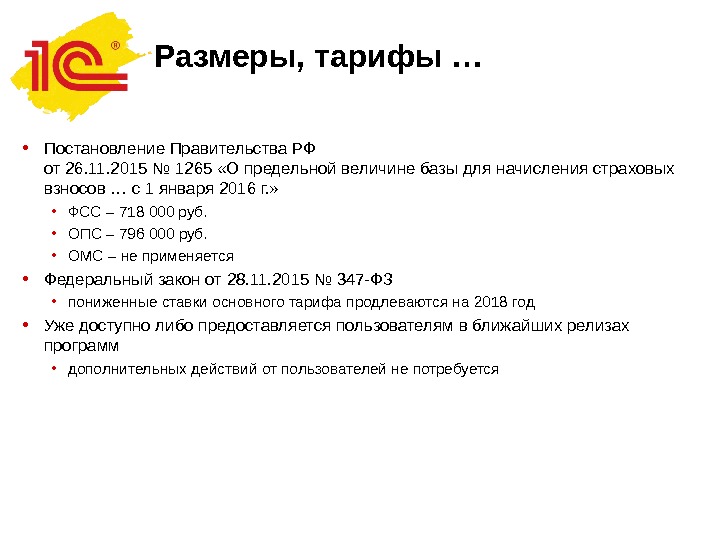 1С®

Размеры, тарифы …

• Постановление Правительства РФ от 26.11.2015 № 1265 «О предельной величине базы для начисления страховых взносов … с 1 января 2016 г.»
  • ФСС – 718 000 руб.
  • ОПС – 796 000 руб.
  • ОМС – не применяется
• Федеральный закон от 28.11.2015 № 347-ФЗ
  • пониженные ставки основного тарифа продлеваются на 2018 год
• Уже доступно либо предоставляется пользователям в ближайших релизах программ
  • дополнительных действий от пользователей не потребуется